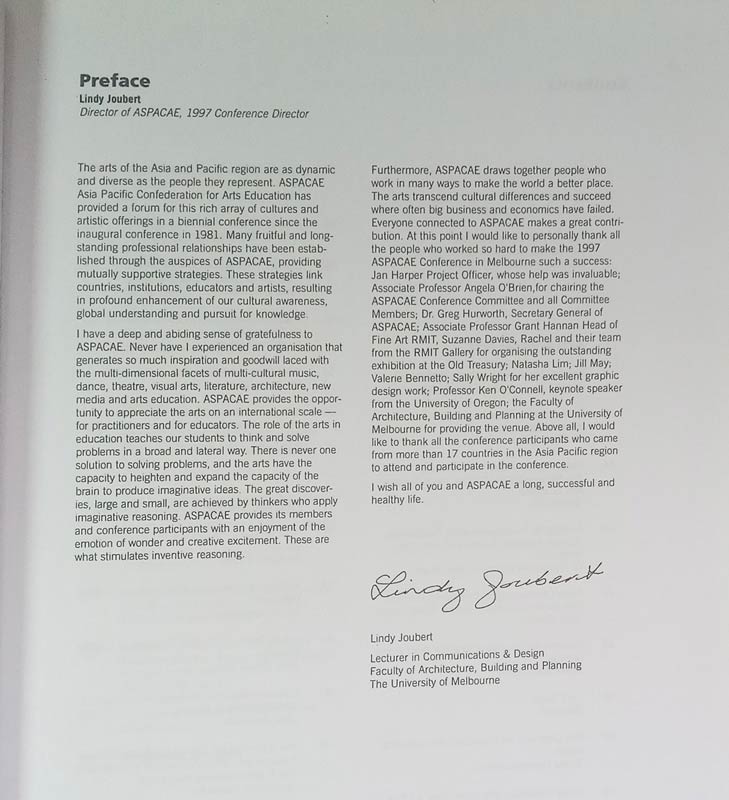 Preface
Lindy Joubert
Director of ASPACAE, 1997 Conference Director

The arts of the Asia and Pacific region are as dynamic and diverse as the people they represent. ASPACAE Asia Pacific Confederation for Arts Education has provided a forum for this rich array of cultures and artistic offerings in a biennial conference since the inaugural conference in 1981. Many fruitful and long-standing professional relationships have been established through the auspices of ASPACAE, providing mutually supportive strategies. These strategies link countries, institutions, educators and artists, resulting in profound enhancement of our cultural awareness, global understanding and pursuit for knowledge.

I have a deep and abiding sense of gratefulness to ASPACAE. Never have I experienced an organisation that generates so much inspiration and goodwill laced with the multi-dimensional facets of multi-cultural music, dance, theatre, visual arts, literature, architecture, new media and arts education. ASPACAE provides the opportunity to appreciate the arts on an international scale — for practitioners and for educators. The role of the arts in education teaches our students to think and solve problems in a broad and lateral way. There is never one solution to solving problems, and the arts have the capacity to heighten and expand the capacity of the brain to produce imaginative ideas. The great discoveries, large and small, are achieved by thinkers who apply imaginative reasoning. ASPACAE provides its members and conference participants with an enjoyment of the emotion of wonder and creative excitement. These are what stimulates inventive reasoning.

Furthermore, ASPACAE draws together people who work in many ways to make the world a better place. The arts transcend cultural differences and succeed where often big business and economics have failed. Everyone connected to ASPACAE makes a great contribution. At this point I would like to personally thank all the people who worked so hard to make the 1997 ASPACAE Conference in Melbourne such a success: Jan Harper Project Officer, whose help was invaluable; Associate Professor Angela O'Brien,for chairing the ASPACAE Conference Committee and all Committee Members; Dr. Greg Hurworth, Secretary General of ASPACAE; Associate Professor Grant Hannan Head of Fine Art RMIT, Suzanne Davies, Rachel and their team from the RMIT Gallery for organising the outstanding exhibition at the Old Treasury; Natasha Lim; Jill May; Valerie Bennetto; Sally Wright for her excellent graphic design work; Professor Ken O'Connell, keynote speaker from the University of Oregon; the Faculty of Architecture, Building and Planning at the University of Melbourne for providing the venue. Above all, I would like to thank all the conference participants who came from more than 17 countries in the Asia Pacific region to attend and participate in the conference.

I wish all of you and ASPACAE a long, successful and healthy life.

Lindy Joubert

Lindy Joubert
Lecturer in Communications & Design
Faculty of Architecture, Building and Planning
The University of Melbourne